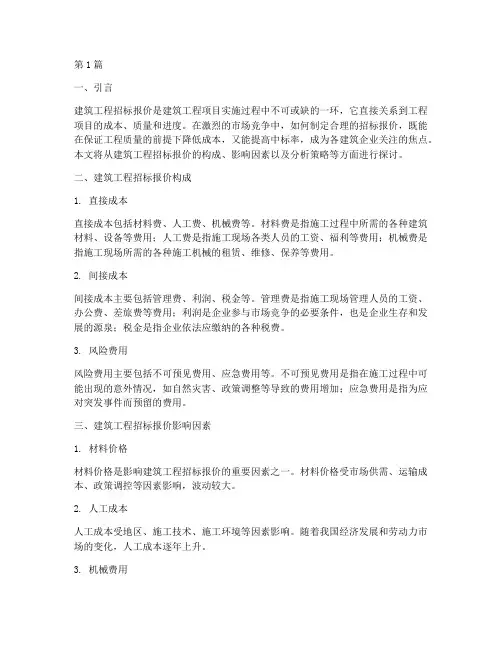 第1篇

一、引言

建筑工程招标报价是建筑工程项目实施过程中不可或缺的一环，它直接关系到工程项目的成本、质量和进度。在激烈的市场竞争中，如何制定合理的招标报价，既能在保证工程质量的前提下降低成本，又能提高中标率，成为各建筑企业关注的焦点。本文将从建筑工程招标报价的构成、影响因素以及分析策略等方面进行探讨。

二、建筑工程招标报价构成

1. 直接成本

直接成本包括材料费、人工费、机械费等。材料费是指施工过程中所需的各种建筑材料、设备等费用；人工费是指施工现场各类人员的工资、福利等费用；机械费是指施工现场所需的各种施工机械的租赁、维修、保养等费用。

2. 间接成本

间接成本主要包括管理费、利润、税金等。管理费是指施工现场管理人员的工资、办公费、差旅费等费用；利润是企业参与市场竞争的必要条件，也是企业生存和发展的源泉；税金是指企业依法应缴纳的各种税费。

3. 风险费用

风险费用主要包括不可预见费用、应急费用等。不可预见费用是指在施工过程中可能出现的意外情况，如自然灾害、政策调整等导致的费用增加；应急费用是指为应对突发事件而预留的费用。

三、建筑工程招标报价影响因素

1. 材料价格

材料价格是影响建筑工程招标报价的重要因素之一。材料价格受市场供需、运输成本、政策调控等因素影响，波动较大。

2. 人工成本

人工成本受地区、施工技术、施工环境等因素影响。随着我国经济发展和劳动力市场的变化，人工成本逐年上升。

3. 机械费用